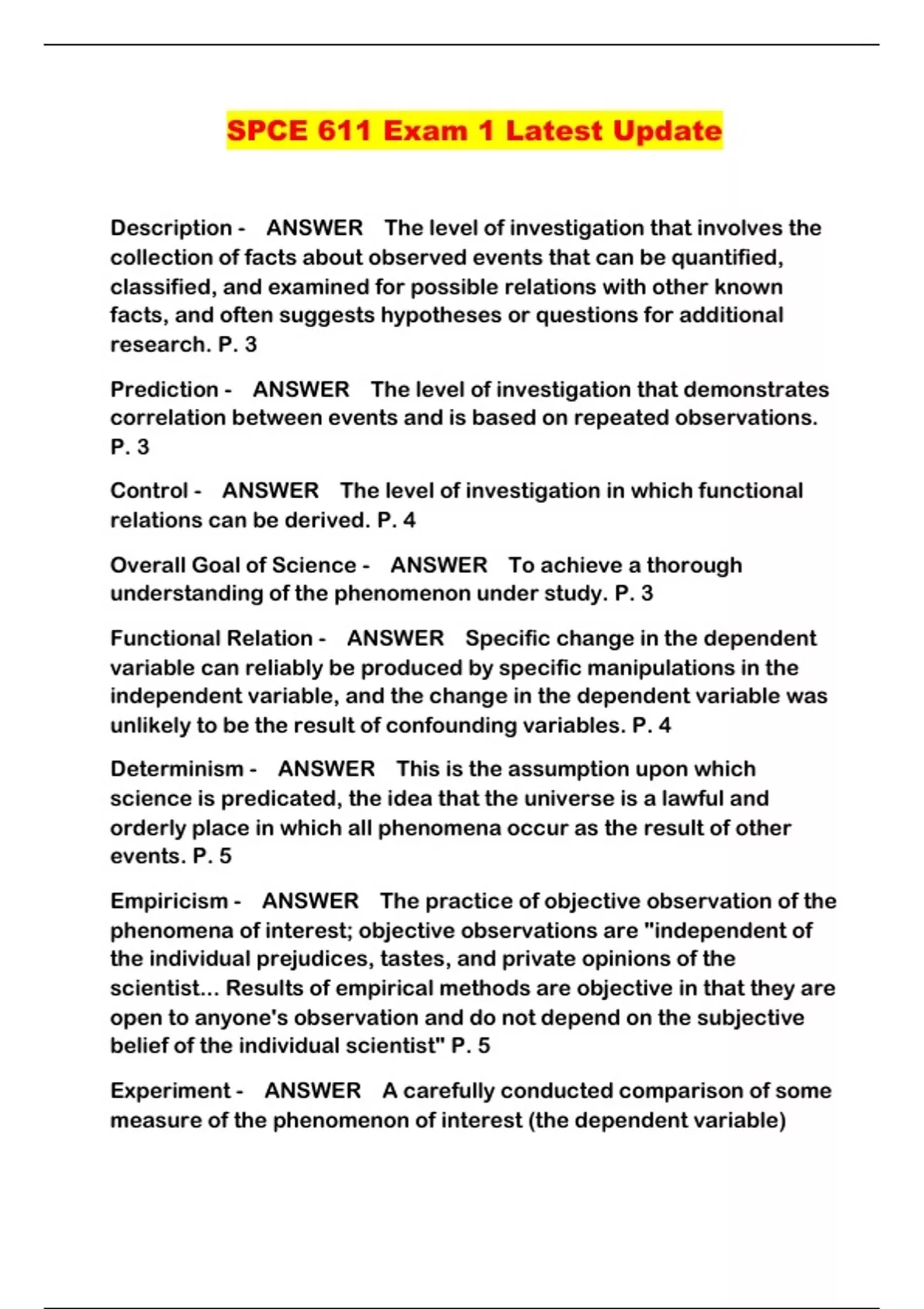 SPCE 611 Exam 1 Latest Update

Description - ANSWER The level of investigation that involves the collection of facts about observed events that can be quantified, classified, and examined for possible relations with other known facts, and often suggests hypotheses or questions for additional research. P. 3

Prediction - ANSWER The level of investigation that demonstrates correlation between events and is based on repeated observations. P. 3

Control - ANSWER The level of investigation in which functional relations can be derived. P. 4

Overall Goal of Science - ANSWER To achieve a thorough understanding of the phenomenon under study. P. 3

Functional Relation - ANSWER Specific change in the dependent variable can reliably be produced by specific manipulations in the independent variable, and the change in the dependent variable was unlikely to be the result of confounding variables. P. 4

Determinism - ANSWER This is the assumption upon which science is predicated, the idea that the universe is a lawful and orderly place in which all phenomena occur as the result of other events. P. 5

Empiricism - ANSWER The practice of objective observation of the phenomena of interest; objective observations are "independent of the individual prejudices, tastes, and private opinions of the scientist... Results of empirical methods are objective in that they are open to anyone's observation and do not depend on the subjective belief of the individual scientist" P. 5

Experiment - ANSWER A carefully conducted comparison of some measure of the phenomenon of interest (the dependent variable)